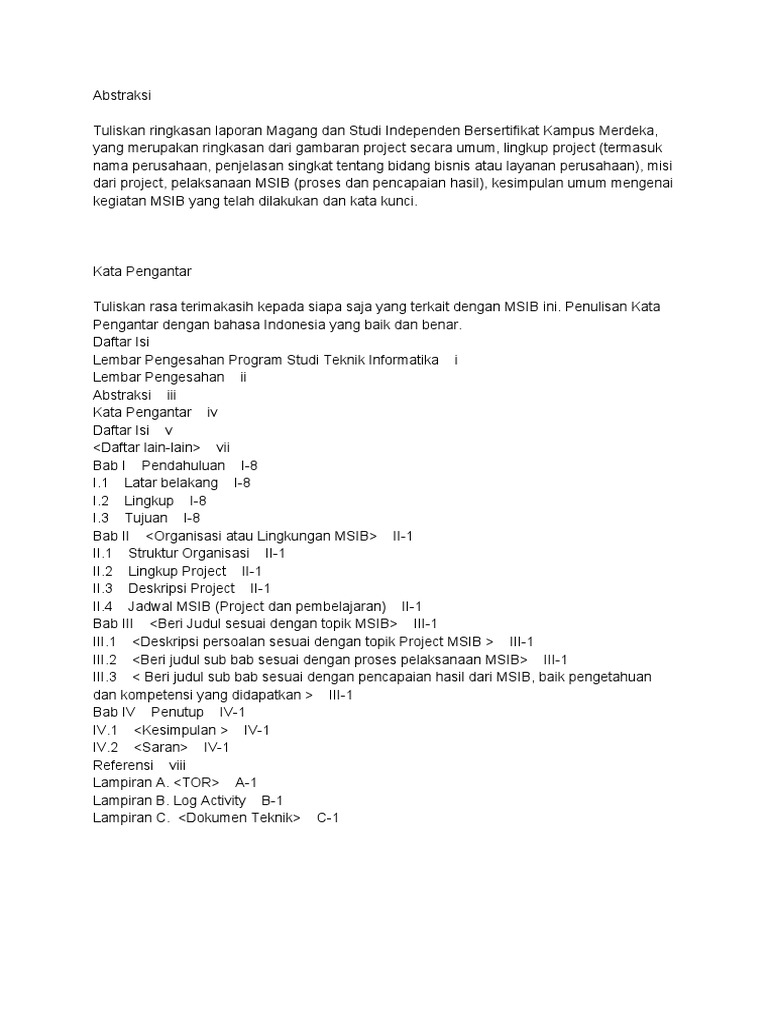 Abstraksi

Tuliskan ringkasan laporan Magang dan Studi Independen Bersertifikat Kampus Merdeka, yang merupakan ringkasan dari gambaran project secara umum, lingkup project (termasuk nama perusahaan, penjelasan singkat tentang bidang bisnis atau layanan perusahaan), misi dari project, pelaksanaan MSIB (proses dan pencapaian hasil), kesimpulan umum mengenai kegiatan MSIB yang telah dilakukan dan kata kunci.

Kata Pengantar

Tuliskan rasa terimakasih kepada siapa saja yang terkait dengan MSIB ini. Penulisan Kata Pengantar dengan bahasa Indonesia yang baik dan benar.
Daftar Isi
Lembar Pengesahan Program Studi Teknik Informatika i
Lembar Pengesahan ii
Abstraksi iii
Kata Pengantar iv
Daftar Isi v
<Daftar lain-lain> vii
Bab I Pendahuluan I-8
I.1 Latar belakang I-8
I.2 Lingkup I-8
I.3 Tujuan I-8
Bab II <Organisasi atau Lingkungan MSIB> II-1
II.1 Struktur Organisasi II-1
II.2 Lingkup Project II-1
II.3 Deskripsi Project II-1
II.4 Jadwal MSIB (Project dan pembelajaran) II-1
Bab III <Beri Judul sesuai dengan topik MSIB> III-1
III.1 <Deskripsi persoalan sesuai dengan topik Project MSIB > III-1
III.2 <Beri judul sub bab sesuai dengan proses pelaksanaan MSIB> III-1
III.3 < Beri judul sub bab sesuai dengan pencapaian hasil dari MSIB, baik pengetahuan dan kompetensi yang didapatkan > III-1
Bab IV Penutup IV-1
IV.1 <Kesimpulan > IV-1
IV.2 <Saran> IV-1
Referensi viii
Lampiran A. <TOR> A-1
Lampiran B. Log Activity B-1
Lampiran C. <Dokumen Teknik> C-1